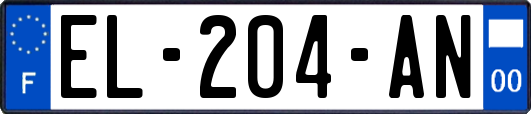 F
EL-204-AN
00